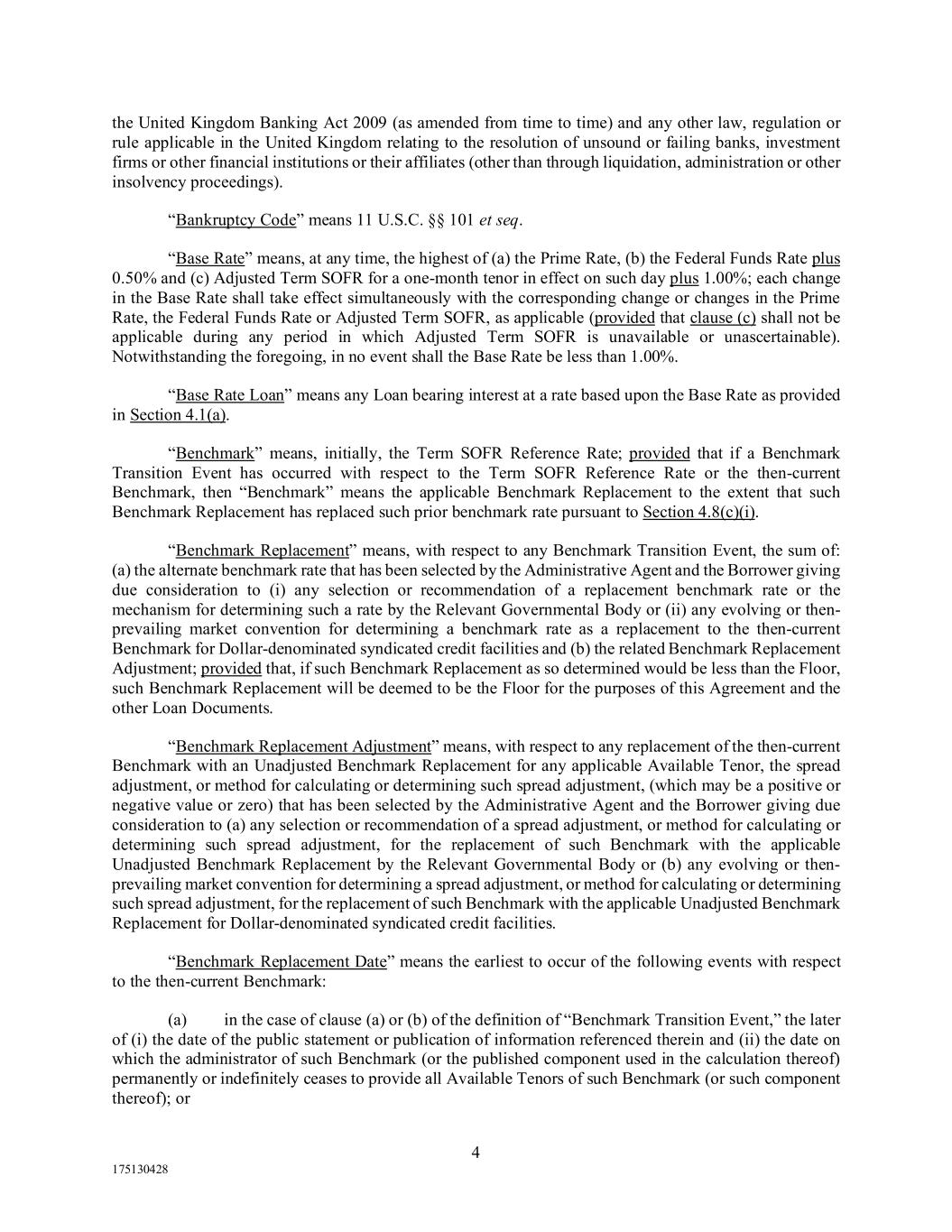 the United Kingdom Banking Act 2009 (as amended from time to time) and any other law, regulation or rule applicable in the United Kingdom relating to the resolution of unsound or failing banks, investment firms or other financial institutions or their affiliates (other than through liquidation, administration or other insolvency proceedings).

“Bankruptcy Code” means 11 U.S.C. §§ 101 et seq.

“Base Rate” means, at any time, the highest of (a) the Prime Rate, (b) the Federal Funds Rate plus 0.50% and (c) Adjusted Term SOFR for a one-month tenor in effect on such day plus 1.00%; each change in the Base Rate shall take effect simultaneously with the corresponding change or changes in the Prime Rate, the Federal Funds Rate or Adjusted Term SOFR, as applicable (provided that clause (c) shall not be applicable during any period in which Adjusted Term SOFR is unavailable or unascertainable). Notwithstanding the foregoing, in no event shall the Base Rate be less than 1.00%.

“Base Rate Loan” means any Loan bearing interest at a rate based upon the Base Rate as provided in Section 4.1(a).

“Benchmark” means, initially, the Term SOFR Reference Rate; provided that if a Benchmark Transition Event has occurred with respect to the Term SOFR Reference Rate or the then-current Benchmark, then “Benchmark” means the applicable Benchmark Replacement to the extent that such Benchmark Replacement has replaced such prior benchmark rate pursuant to Section 4.8(c)(i).

“Benchmark Replacement” means, with respect to any Benchmark Transition Event, the sum of: (a) the alternate benchmark rate that has been selected by the Administrative Agent and the Borrower giving due consideration to (i) any selection or recommendation of a replacement benchmark rate or the mechanism for determining such a rate by the Relevant Governmental Body or (ii) any evolving or then-prevailing market convention for determining a benchmark rate as a replacement to the then-current Benchmark for Dollar-denominated syndicated credit facilities and (b) the related Benchmark Replacement Adjustment; provided that, if such Benchmark Replacement as so determined would be less than the Floor, such Benchmark Replacement will be deemed to be the Floor for the purposes of this Agreement and the other Loan Documents.

“Benchmark Replacement Adjustment” means, with respect to any replacement of the then-current Benchmark with an Unadjusted Benchmark Replacement for any applicable Available Tenor, the spread adjustment, or method for calculating or determining such spread adjustment, (which may be a positive or negative value or zero) that has been selected by the Administrative Agent and the Borrower giving due consideration to (a) any selection or recommendation of a spread adjustment, or method for calculating or determining such spread adjustment, for the replacement of such Benchmark with the applicable Unadjusted Benchmark Replacement by the Relevant Governmental Body or (b) any evolving or then-prevailing market convention for determining a spread adjustment, or method for calculating or determining such spread adjustment, for the replacement of such Benchmark with the applicable Unadjusted Benchmark Replacement for Dollar-denominated syndicated credit facilities.

“Benchmark Replacement Date” means the earliest to occur of the following events with respect to the then-current Benchmark:

(a) in the case of clause (a) or (b) of the definition of “Benchmark Transition Event,” the later of (i) the date of the public statement or publication of information referenced therein and (ii) the date on which the administrator of such Benchmark (or the published component used in the calculation thereof) permanently or indefinitely ceases to provide all Available Tenors of such Benchmark (or such component thereof); or

4

175130428